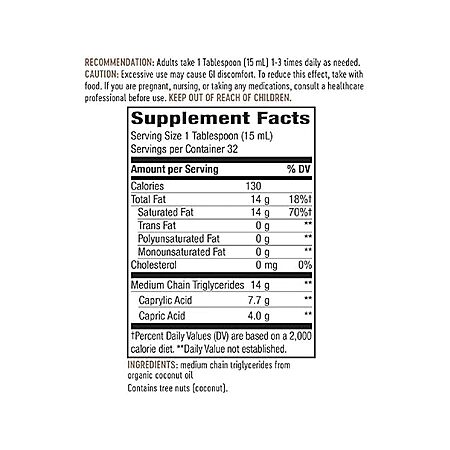 RECOMMENDATION: Adults take 1 Tablespoon (15 mL) 1-3 times daily as needed.
CAUTION: Excessive use may cause GI discomfort. To reduce this effect, take with food. If you are pregnant, nursing, or taking any medications, consult a healthcare professional before use. KEEP OUT OF REACH OF CHILDREN.

Supplement Facts
Serving Size 1 Tablespoon (15 mL)
Servings per Container 32

| Amount per Serving | | % DV |
|---|---|---|
| Calories | 130 | |
| Total Fat | 14 g | 18%† |
| Saturated Fat | 14 g | 70%† |
| Trans Fat | 0 g | ** |
| Polyunsaturated Fat | 0 g | ** |
| Monounsaturated Fat | 0 g | ** |
| Cholesterol | 0 mg | 0% |
| Medium Chain Triglycerides | 14 g | ** |
| Caprylic Acid | 7.7 g | ** |
| Capric Acid | 4.0 g | ** |

†Percent Daily Values (DV) are based on a 2,000 calorie diet. **Daily Value not established.

INGREDIENTS: medium chain triglycerides from organic coconut oil
Contains tree nuts (coconut).